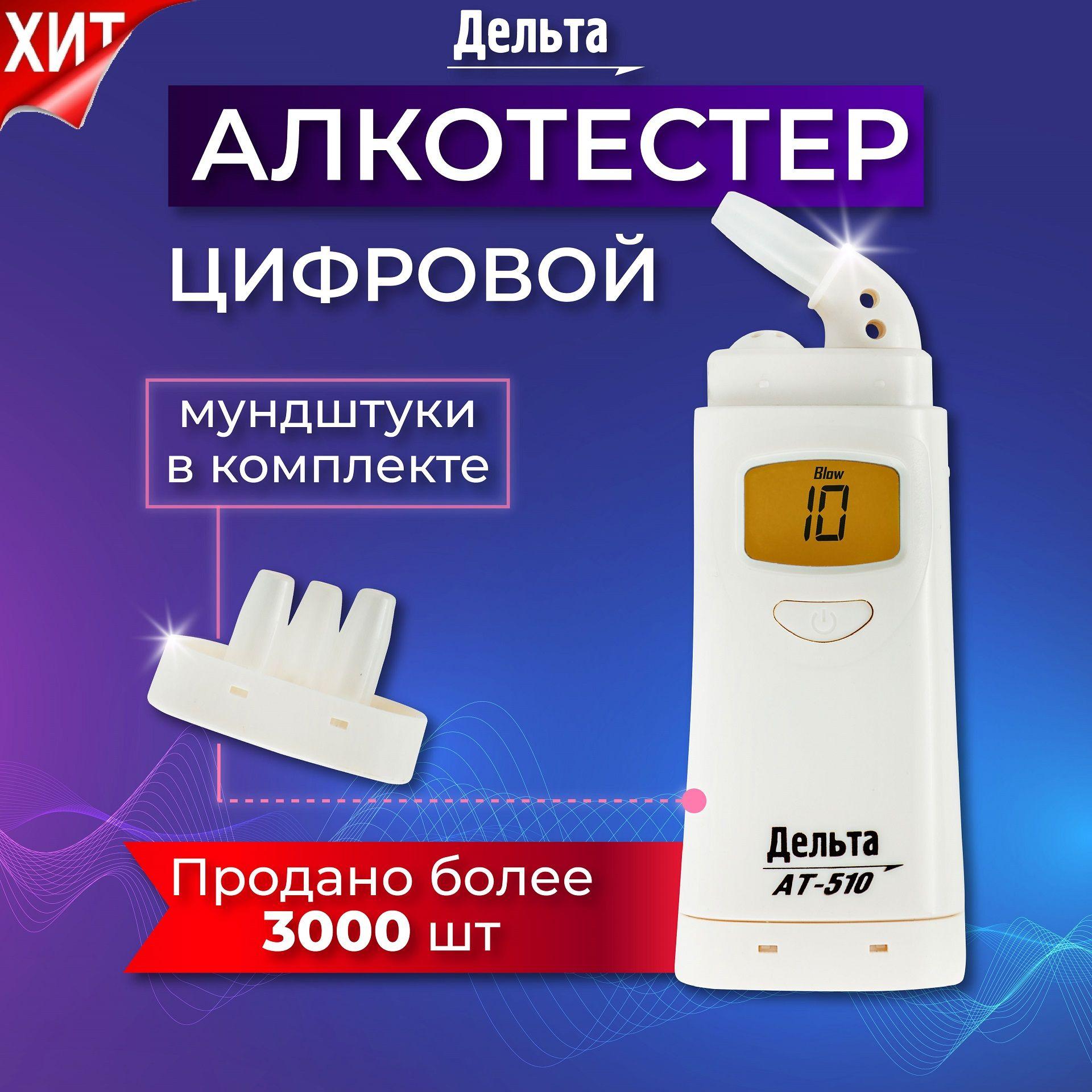 ХИТ

Дельта

АЛКОТЕСТЕР

ЦИФРОВОЙ

мундштуки в комплекте

Blow
10

Дельта
AT-510

Продано более
3000 шт